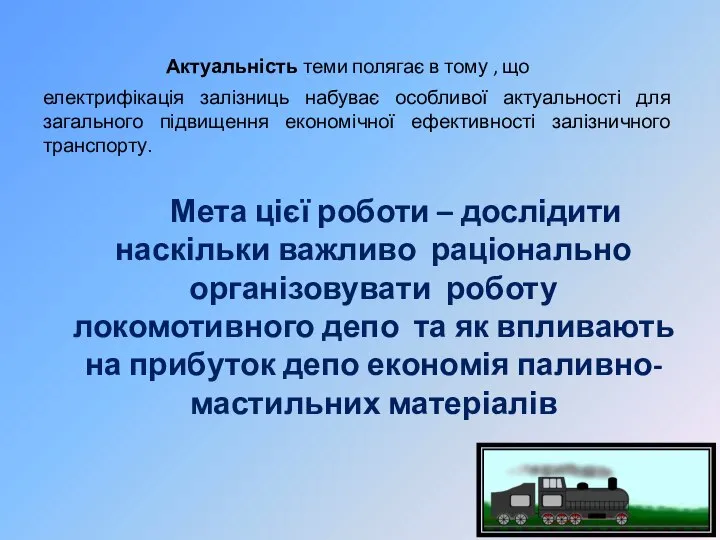 Актуальність теми полягає в тому , що

електрифікація залізниць набуває особливої актуальності для загального підвищення економічної ефективності залізничного транспорту.

Мета цієї роботи – дослідити наскільки важливо раціонально організовувати роботу локомотивного депо та як впливають на прибуток депо економія паливно-мастильних матеріалів